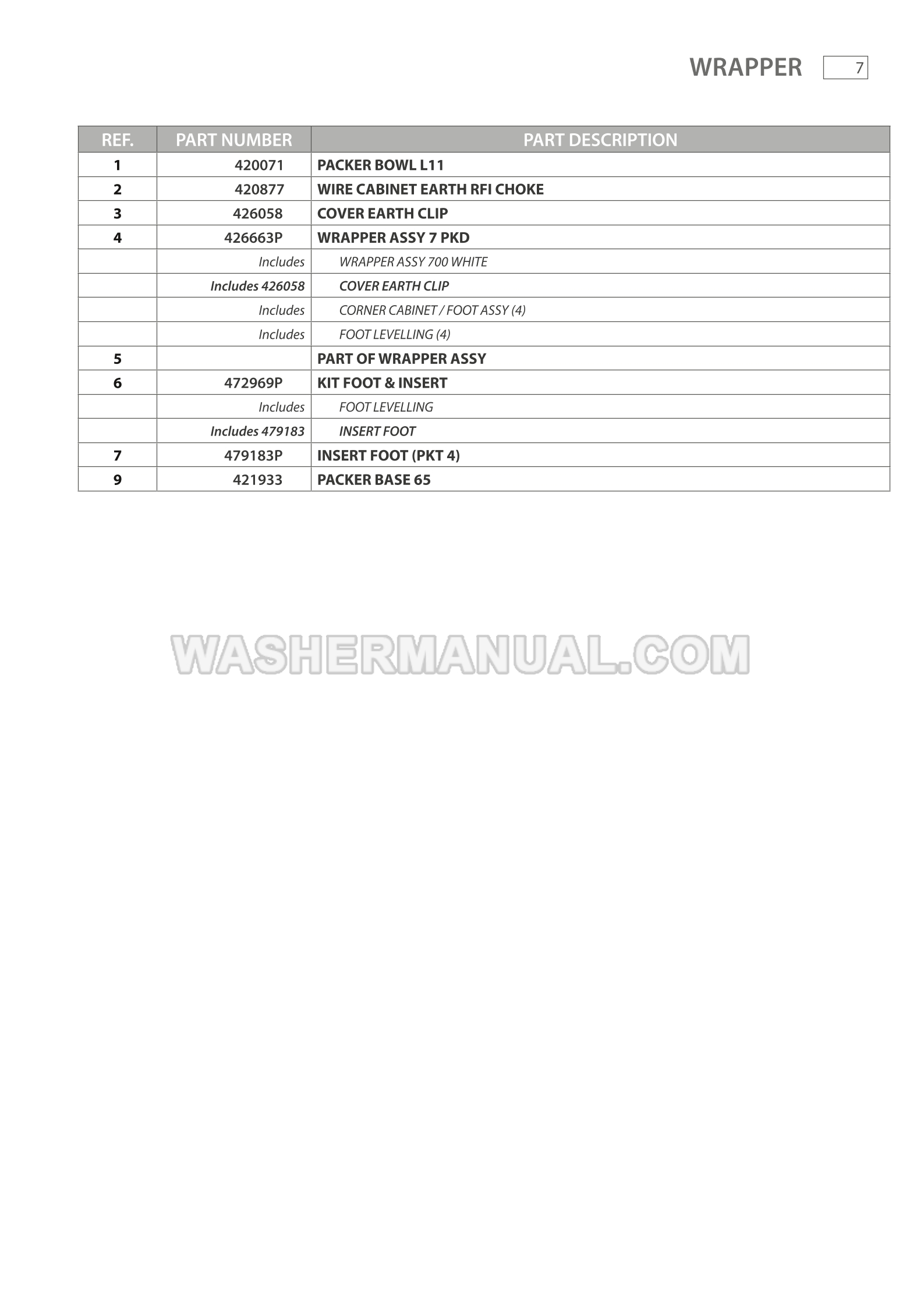 WRAPPER 7

| REF. | PART NUMBER | PART DESCRIPTION |
|---|---|---|
| 1 | 420071 | PACKER BOWL L11 |
| 2 | 420877 | WIRE CABINET EARTH RFI CHOKE |
| 3 | 426058 | COVER EARTH CLIP |
| 4 | 426663P | WRAPPER ASSY 7 PKD |
|  | Includes | WRAPPER ASSY 700 WHITE |
|  | Includes 426058 | COVER EARTH CLIP |
|  | Includes | CORNER CABINET / FOOT ASSY (4) |
|  | Includes | FOOT LEVELLING (4) |
| 5 |  | PART OF WRAPPER ASSY |
| 6 | 472969P | KIT FOOT & INSERT |
|  | Includes | FOOT LEVELLING |
|  | Includes 479183 | INSERT FOOT |
| 7 | 479183P | INSERT FOOT (PKT 4) |
| 9 | 421933 | PACKER BASE 65 |

WASHERMANUAL.COM